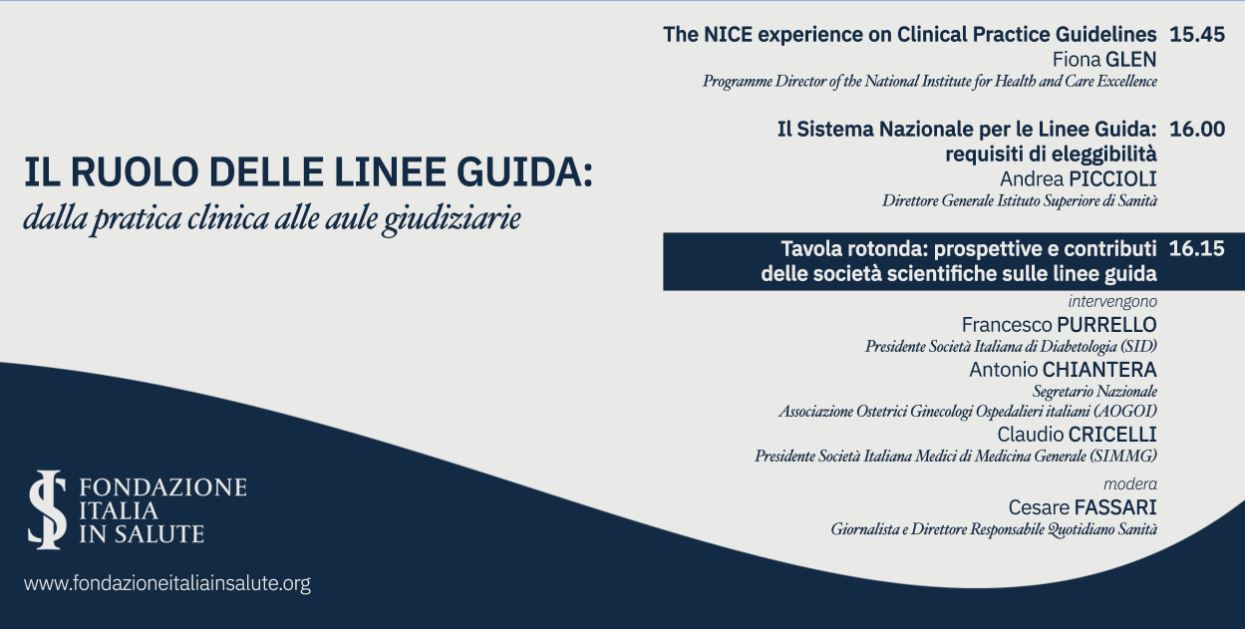 IL RUOLO DELLE LINEE GUIDA:
dalla pratica clinica alle aule giudiziarie

FONDAZIONE ITALIA IN SALUTE

www.fondazioneitaliainsalute.org

The NICE experience on Clinical Practice Guidelines 15.45
Fiona GLEN
Programme Director of the National Institute for Health and Care Excellence

Il Sistema Nazionale per le Linee Guida: requisiti di eleggibilità 16.00
Andrea PICCIOLI
Direttore Generale Istituto Superiore di Sanità

Tavola rotonda: prospettive e contributi delle società scientifiche sulle linee guida 16.15

intervengono

Francesco PURRELLO
Presidente Società Italiana di Diabetologia (SID)

Antonio CHIANTERA
Segretario Nazionale
Associazione Ostetrici Ginecologi Ospedalieri italiani (AOGOI)

Claudio CRICELLI
Presidente Società Italiana Medici di Medicina Generale (SIMMG)

modera

Cesare FASSARI
Giornalista e Direttore Responsabile Quotidiano Sanità